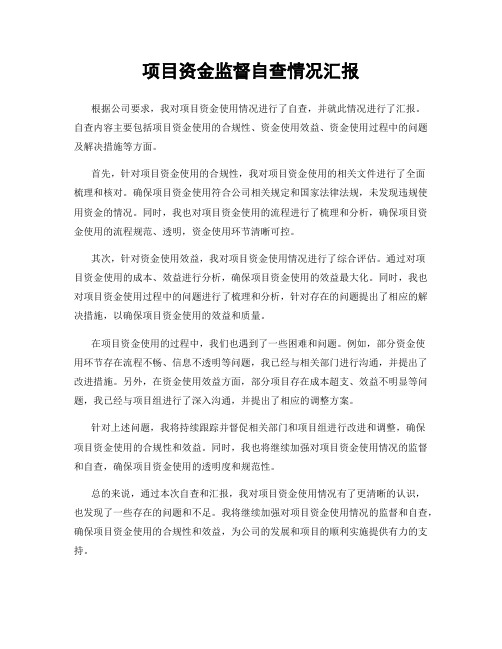 项目资金监督自查情况汇报

根据公司要求，我对项目资金使用情况进行了自查，并就此情况进行了汇报。自查内容主要包括项目资金使用的合规性、资金使用效益、资金使用过程中的问题及解决措施等方面。

首先，针对项目资金使用的合规性，我对项目资金使用的相关文件进行了全面梳理和核对。确保项目资金使用符合公司相关规定和国家法律法规，未发现违规使用资金的情况。同时，我也对项目资金使用的流程进行了梳理和分析，确保项目资金使用的流程规范、透明，资金使用环节清晰可控。

其次，针对资金使用效益，我对项目资金使用情况进行了综合评估。通过对项目资金使用的成本、效益进行分析，确保项目资金使用的效益最大化。同时，我也对项目资金使用过程中的问题进行了梳理和分析，针对存在的问题提出了相应的解决措施，以确保项目资金使用的效益和质量。

在项目资金使用的过程中，我们也遇到了一些困难和问题。例如，部分资金使用环节存在流程不畅、信息不透明等问题，我已经与相关部门进行沟通，并提出了改进措施。另外，在资金使用效益方面，部分项目存在成本超支、效益不明显等问题，我已经与项目组进行了深入沟通，并提出了相应的调整方案。

针对上述问题，我将持续跟踪并督促相关部门和项目组进行改进和调整，确保项目资金使用的合规性和效益。同时，我也将继续加强对项目资金使用情况的监督和自查，确保项目资金使用的透明度和规范性。

总的来说，通过本次自查和汇报，我对项目资金使用情况有了更清晰的认识，也发现了一些存在的问题和不足。我将继续加强对项目资金使用情况的监督和自查，确保项目资金使用的合规性和效益，为公司的发展和项目的顺利实施提供有力的支持。